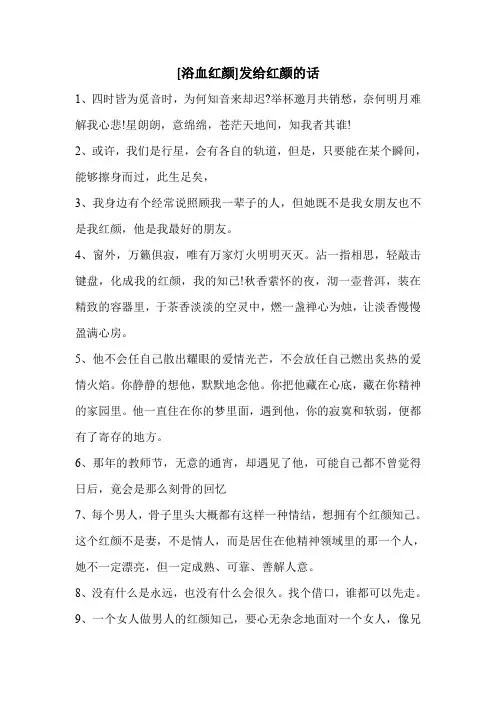 [浴血红颜]发给红颜的话

1、四时皆为觅音时，为何知音来却迟?举杯邀月共销愁，奈何明月难解我心悲!星朗朗，意绵绵，苍茫天地间，知我者其谁!

2、或许，我们是行星，会有各自的轨道，但是，只要能在某个瞬间，能够擦身而过，此生足矣，

3、我身边有个经常说照顾我一辈子的人，但她既不是我女朋友也不是我红颜，他是我最好的朋友。

4、窗外，万籁俱寂，唯有万家灯火明明灭灭。沾一指相思，轻敲击键盘，化成我的红颜，我的知己!秋香萦怀的夜，沏一壶普洱，装在精致的容器里，于茶香淡淡的空灵中，燃一盏禅心为烛，让淡香慢慢盈满心房。

5、他不会任自己散出耀眼的爱情光芒，不会放任自己燃出炙热的爱情火焰。你静静的想他，默默地念他。你把他藏在心底，藏在你精神的家园里。他一直住在你的梦里面，遇到他，你的寂寞和软弱，便都有了寄存的地方。

6、那年的教师节，无意的通宵，却遇见了他，可能自己都不曾觉得日后，竟会是那么刻骨的回忆

7、每个男人，骨子里头大概都有这样一种情结，想拥有个红颜知己。这个红颜不是妻，不是情人，而是居住在他精神领域里的那一个人，她不一定漂亮，但一定成熟、可靠、善解人意。

8、没有什么是永远，也没有什么会很久。找个借口，谁都可以先走。

9、一个女人做男人的红颜知己，要心无杂念地面对一个女人，像兄